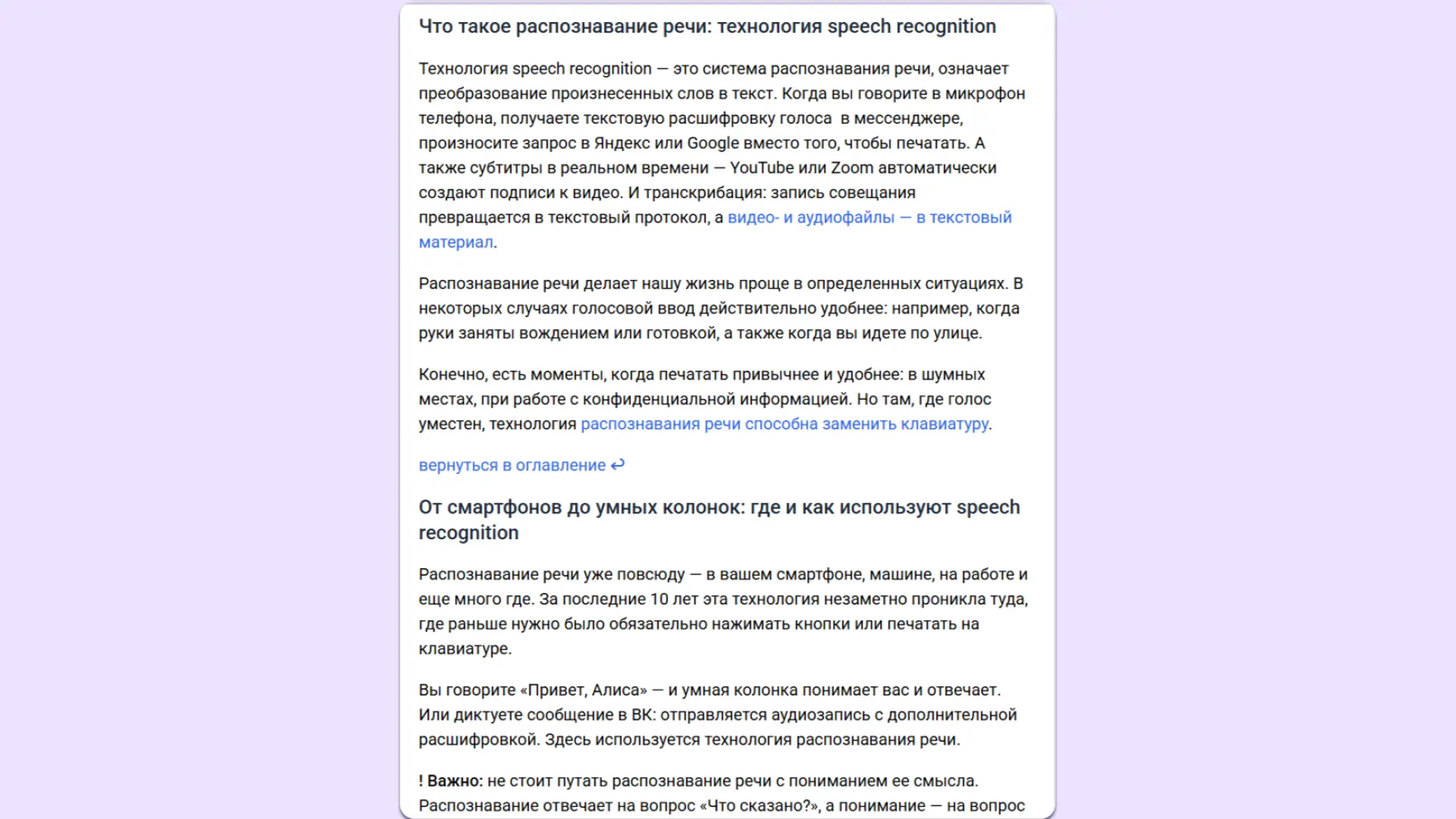 Что такое распознавание речи: технология speech recognition

Технология speech recognition — это система распознавания речи, означает преобразование произнесенных слов в текст. Когда вы говорите в микрофон телефона, получаете текстовую расшифровку голоса  в мессенджере, произносите запрос в Яндекс или Google вместо того, чтобы печатать. А также субтитры в реальном времени — YouTube или Zoom автоматически создают подписи к видео. И транскрибация: запись совещания превращается в текстовый протокол, а видео- и аудиофайлы — в текстовый материал.

Распознавание речи делает нашу жизнь проще в определенных ситуациях. В некоторых случаях голосовой ввод действительно удобнее: например, когда руки заняты вождением или готовкой, а также когда вы идете по улице.

Конечно, есть моменты, когда печатать привычнее и удобнее: в шумных местах, при работе с конфиденциальной информацией. Но там, где голос уместен, технология распознавания речи способна заменить клавиатуру.

вернуться в оглавление ↩

От смартфонов до умных колонок: где и как используют speech recognition

Распознавание речи уже повсюду — в вашем смартфоне, машине, на работе и еще много где. За последние 10 лет эта технология незаметно проникла туда, где раньше нужно было обязательно нажимать кнопки или печатать на клавиатуре.

Вы говорите «Привет, Алиса» — и умная колонка понимает вас и отвечает. Или диктуете сообщение в ВК: отправляется аудиозапись с дополнительной расшифровкой. Здесь используется технология распознавания речи.

! Важно: не стоит путать распознавание речи с пониманием ее смысла. Распознавание отвечает на вопрос «Что сказано?», а понимание — на вопрос